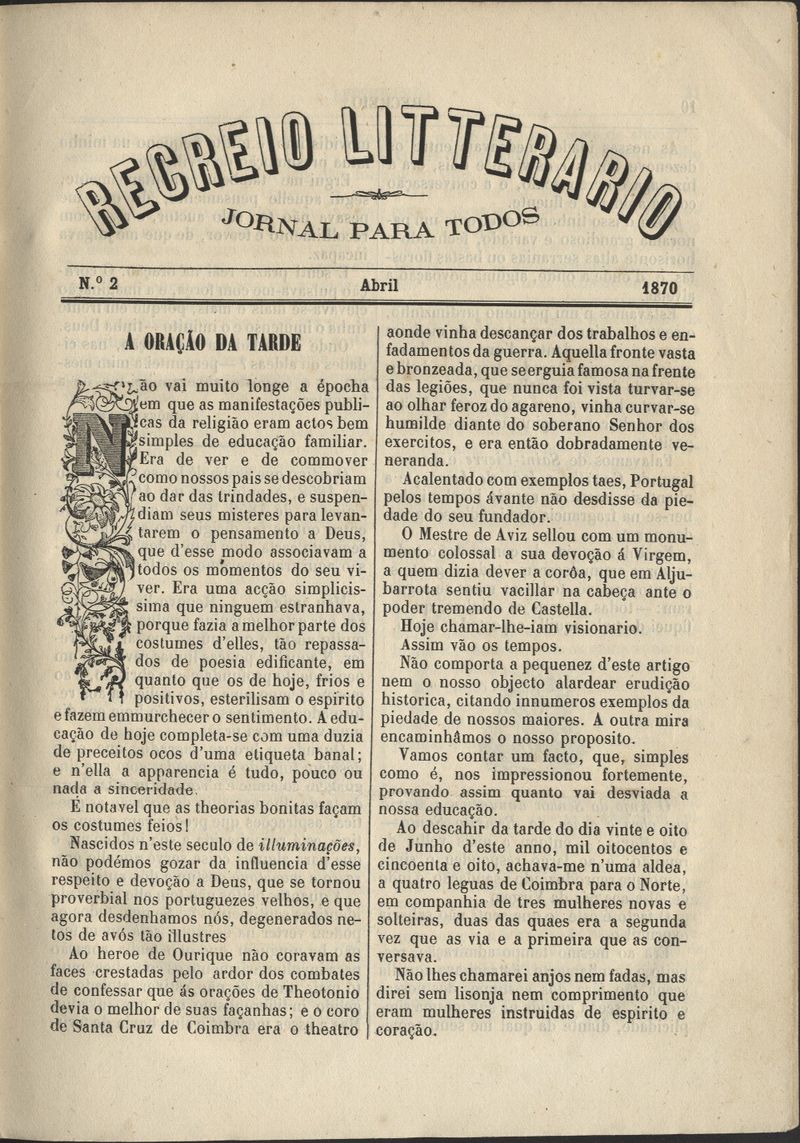 RECREIO LITTERARIO

JORNAL PARA TODOS

N.º 2 Abril 1870

A ORAÇÃO DA TARDE

Não vai muito longe a épocha em que as manifestações publicas da religião eram actos bem simples de educação familiar. Era de ver e de commover como nossos pais se descobriam ao dar das trindades, e suspendiam seus misteres para levantarem o pensamento a Deus, que d'esse modo associavam a todos os momentos do seu viver. Era uma acção simplicissima que ninguem estranhava, porque fazia a melhor parte dos costumes d'elles, tão repassados de poesia edificante, em quanto que os de hoje, frios e positivos, esterilisam o espirito e fazem emmurchecer o sentimento. A educação de hoje completa-se com uma duzia de preceitos ocos d'uma etiqueta banal; e n'ella a apparencia é tudo, pouco ou nada a sinceridade.

É notavel que as theorias bonitas façam os costumes feios!

Nascidos n'este seculo de illuminações, não podémos gozar da influencia d'esse respeito e devoção a Deus, que se tornou proverbial nos portuguezes velhos, e que agora desdenhamos nós, degenerados netos de avós tão illustres

Ao heroe de Ourique não coravam as faces crestadas pelo ardor dos combates de confessar que ás orações de Theotonio devia o melhor de suas façanhas; e o coro de Santa Cruz de Coimbra era o theatro aonde vinha descançar dos trabalhos e enfadamentos da guerra. Aquella fronte vasta e bronzeada, que se erguia famosa na frente das legiões, que nunca foi vista turvar-se ao olhar feroz do agareno, vinha curvar-se humilde diante do soberano Senhor dos exercitos, e era então dobradamente veneranda.

Acalentado com exemplos taes, Portugal pelos tempos ávante não desdisse da piedade do seu fundador.

O Mestre de Aviz sellou com um monumento colossal a sua devoção á Virgem, a quem dizia dever a corôa, que em Aljubarrota sentiu vacillar na cabeça ante o poder tremendo de Castella.

Hoje chamar-lhe-iam visionario.

Assim vão os tempos.

Não comporta a pequenez d'este artigo nem o nosso objecto alardear erudição historica, citando innumeros exemplos da piedade de nossos maiores. A outra mira encaminhâmos o nosso proposito.

Vamos contar um facto, que, simples como é, nos impressionou fortemente, provando assim quanto vai desviada a nossa educação.

Ao descahir da tarde do dia vinte e oito de Junho d'este anno, mil oitocentos e cincoenta e oito, achava-me n'uma aldea, a quatro leguas de Coimbra para o Norte, em companhia de tres mulheres novas e solteiras, duas das quaes era a segunda vez que as via e a primeira que as conversava.

Não lhes chamarei anjos nem fadas, mas direi sem lisonja nem comprimento que eram mulheres instruidas de espirito e coração.